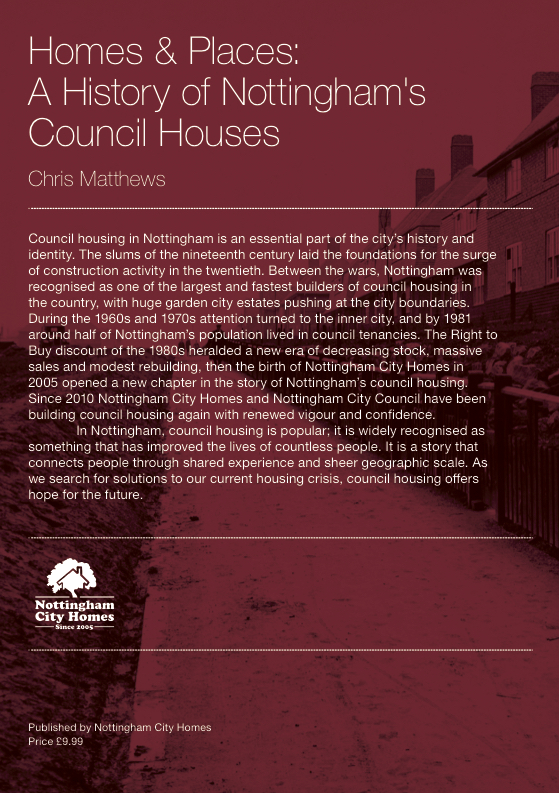 Homes & Places: A History of Nottingham's Council Houses

Chris Matthews

Council housing in Nottingham is an essential part of the city's history and identity. The slums of the nineteenth century laid the foundations for the surge of construction activity in the twentieth. Between the wars, Nottingham was recognised as one of the largest and fastest builders of council housing in the country, with huge garden city estates pushing at the city boundaries. During the 1960s and 1970s attention turned to the inner city, and by 1981 around half of Nottingham's population lived in council tenancies. The Right to Buy discount of the 1980s heralded a new era of decreasing stock, massive sales and modest rebuilding, then the birth of Nottingham City Homes in 2005 opened a new chapter in the story of Nottingham's council housing. Since 2010 Nottingham City Homes and Nottingham City Council have been building council housing again with renewed vigour and confidence.

In Nottingham, council housing is popular; it is widely recognised as something that has improved the lives of countless people. It is a story that connects people through shared experience and sheer geographic scale. As we search for solutions to our current housing crisis, council housing offers hope for the future.

Nottingham City Homes
Since 2005

Published by Nottingham City Homes
Price £9.99